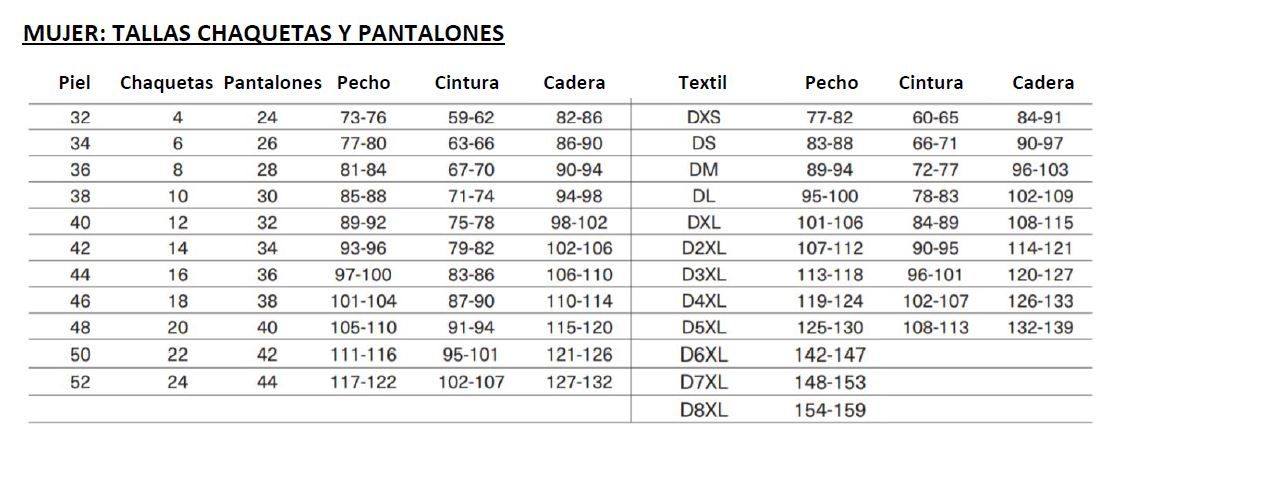 MUJER: TALLAS CHAQUETAS Y PANTALONES

| Piel | Chaquetas | Pantalones | Pecho | Cintura | Cadera | Textil | Pecho | Cintura | Cadera |
|---|---|---|---|---|---|---|---|---|---|
| 32 | 4 | 24 | 73-76 | 59-62 | 82-86 | DXS | 77-82 | 60-65 | 84-91 |
| 34 | 6 | 26 | 77-80 | 63-66 | 86-90 | DS | 83-88 | 66-71 | 90-97 |
| 36 | 8 | 28 | 81-84 | 67-70 | 90-94 | DM | 89-94 | 72-77 | 96-103 |
| 38 | 10 | 30 | 85-88 | 71-74 | 94-98 | DL | 95-100 | 78-83 | 102-109 |
| 40 | 12 | 32 | 89-92 | 75-78 | 98-102 | DXL | 101-106 | 84-89 | 108-115 |
| 42 | 14 | 34 | 93-96 | 79-82 | 102-106 | D2XL | 107-112 | 90-95 | 114-121 |
| 44 | 16 | 36 | 97-100 | 83-86 | 106-110 | D3XL | 113-118 | 96-101 | 120-127 |
| 46 | 18 | 38 | 101-104 | 87-90 | 110-114 | D4XL | 119-124 | 102-107 | 126-133 |
| 48 | 20 | 40 | 105-110 | 91-94 | 115-120 | D5XL | 125-130 | 108-113 | 132-139 |
| 50 | 22 | 42 | 111-116 | 95-101 | 121-126 | D6XL | 142-147 | | |
| 52 | 24 | 44 | 117-122 | 102-107 | 127-132 | D7XL | 148-153 | | |
| | | | | | | D8XL | 154-159 | | |